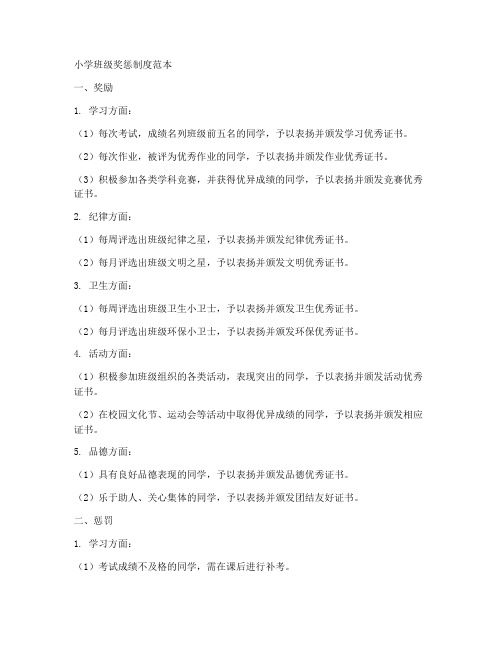 小学班级奖惩制度范本

一、奖励

1. 学习方面：

（1）每次考试，成绩名列班级前五名的同学，予以表扬并颁发学习优秀证书。

（2）每次作业，被评为优秀作业的同学，予以表扬并颁发作业优秀证书。

（3）积极参加各类学科竞赛，并获得优异成绩的同学，予以表扬并颁发竞赛优秀证书。

2. 纪律方面：

（1）每周评选出班级纪律之星，予以表扬并颁发纪律优秀证书。

（2）每月评选出班级文明之星，予以表扬并颁发文明优秀证书。

3. 卫生方面：

（1）每周评选出班级卫生小卫士，予以表扬并颁发卫生优秀证书。

（2）每月评选出班级环保小卫士，予以表扬并颁发环保优秀证书。

4. 活动方面：

（1）积极参加班级组织的各类活动，表现突出的同学，予以表扬并颁发活动优秀证书。

（2）在校园文化节、运动会等活动中取得优异成绩的同学，予以表扬并颁发相应证书。

5. 品德方面：

（1）具有良好品德表现的同学，予以表扬并颁发品德优秀证书。

（2）乐于助人、关心集体的同学，予以表扬并颁发团结友好证书。

二、惩罚

1. 学习方面：

（1）考试成绩不及格的同学，需在课后进行补考。